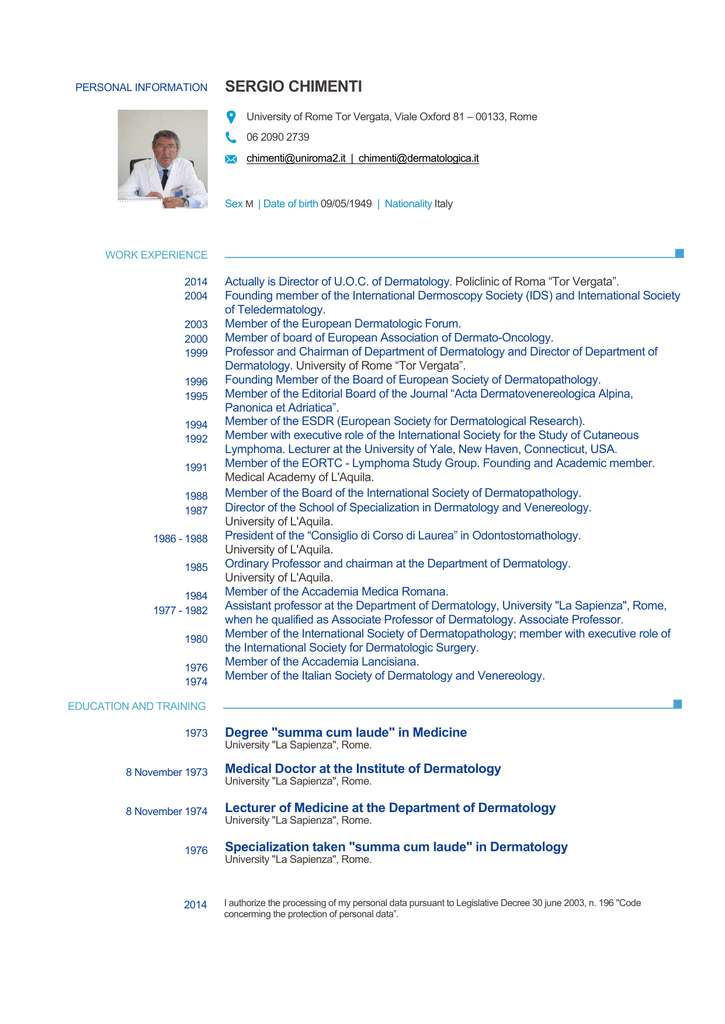 PERSONAL INFORMATION

SERGIO CHIMENTI

University of Rome Tor Vergata, Viale Oxford 81 – 00133, Rome

06 2090 2739

chimenti@uniroma2.it | chimenti@dermatologica.it

Sex M | Date of birth 09/05/1949 | Nationality Italy

WORK EXPERIENCE

2014 Actually is Director of U.O.C. of Dermatology. Policlinic of Roma "Tor Vergata".

2004 Founding member of the International Dermoscopy Society (IDS) and International Society of Teledermatology.

2003 Member of the European Dermatologic Forum.

2000 Member of board of European Association of Dermato-Oncology.

1999 Professor and Chairman of Department of Dermatology and Director of Department of Dermatology. University of Rome "Tor Vergata".

1996 Founding Member of the Board of European Society of Dermatopathology.

1995 Member of the Editorial Board of the Journal "Acta Dermatovenereologica Alpina, Panonica et Adriatica".

1994 Member of the ESDR (European Society for Dermatological Research).

1992 Member with executive role of the International Society for the Study of Cutaneous Lymphoma. Lecturer at the University of Yale, New Haven, Connecticut, USA.

1991 Member of the EORTC - Lymphoma Study Group. Founding and Academic member. Medical Academy of L'Aquila.

1988 Member of the Board of the International Society of Dermatopathology.

1987 Director of the School of Specialization in Dermatology and Venereology. University of L'Aquila.

1986 - 1988 President of the "Consiglio di Corso di Laurea" in Odontostomathology. University of L'Aquila.

1985 Ordinary Professor and chairman at the Department of Dermatology. University of L'Aquila.

1984 Member of the Accademia Medica Romana.

1977 - 1982 Assistant professor at the Department of Dermatology, University "La Sapienza", Rome, when he qualified as Associate Professor of Dermatology. Associate Professor.

1980 Member of the International Society of Dermatopathology; member with executive role of the International Society for Dermatologic Surgery.

1976 Member of the Accademia Lancisiana.

1974 Member of the Italian Society of Dermatology and Venereology.

EDUCATION AND TRAINING

1973 Degree "summa cum laude" in Medicine
University "La Sapienza", Rome.

8 November 1973 Medical Doctor at the Institute of Dermatology
University "La Sapienza", Rome.

8 November 1974 Lecturer of Medicine at the Department of Dermatology
University "La Sapienza", Rome.

1976 Specialization taken "summa cum laude" in Dermatology
University "La Sapienza", Rome.

2014 I authorize the processing of my personal data pursuant to Legislative Decree 30 june 2003, n. 196 "Code concerning the protection of personal data".